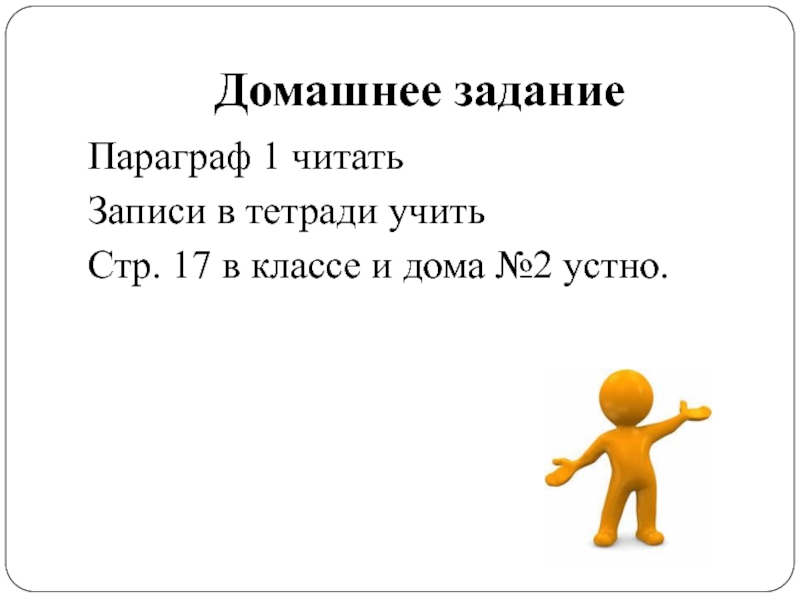 Домашнее задание

Параграф 1 читать

Записи в тетради учить

Стр. 17 в классе и дома №2 устно.